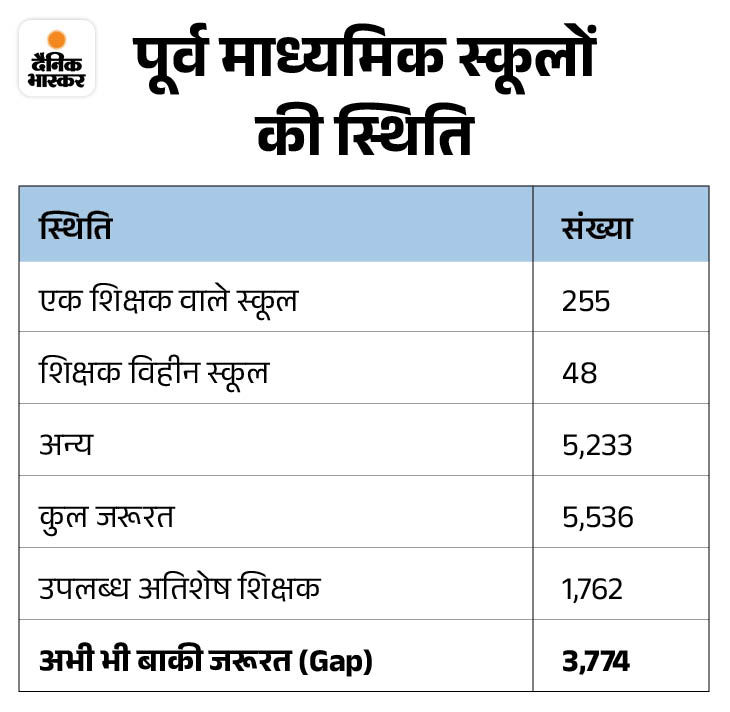 दैनिक भास्कर

पूर्व माध्यमिक स्कूलों की स्थिति

| स्थिति | संख्या |
|---|---|
| एक शिक्षक वाले स्कूल | 255 |
| शिक्षक विहीन स्कूल | 48 |
| अन्य | 5,233 |
| कुल जरूरत | 5,536 |
| उपलब्ध अतिशेष शिक्षक | 1,762 |
| **अभी भी बाकी जरूरत (Gap)** | **3,774** |